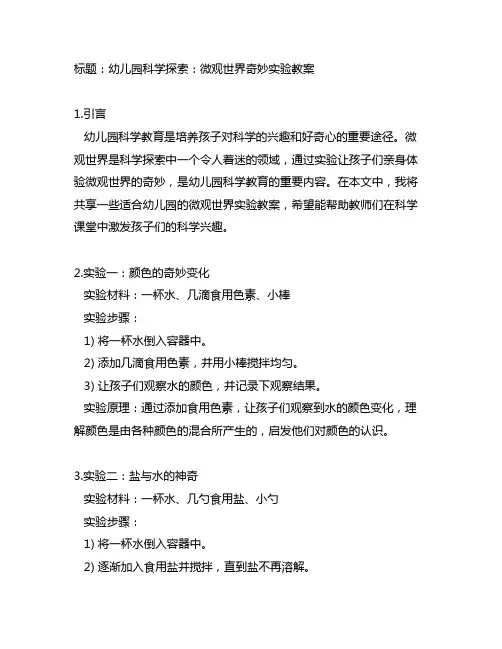 标题：幼儿园科学探索：微观世界奇妙实验教案

1.引言
幼儿园科学教育是培养孩子对科学的兴趣和好奇心的重要途径。微观世界是科学探索中一个令人着迷的领域，通过实验让孩子们亲身体验微观世界的奇妙，是幼儿园科学教育的重要内容。在本文中，我将共享一些适合幼儿园的微观世界实验教案，希望能帮助教师们在科学课堂中激发孩子们的科学兴趣。

2.实验一：颜色的奇妙变化
实验材料：一杯水、几滴食用色素、小棒
实验步骤：
1) 将一杯水倒入容器中。
2) 添加几滴食用色素，并用小棒搅拌均匀。
3) 让孩子们观察水的颜色，并记录下观察结果。
实验原理：通过添加食用色素，让孩子们观察到水的颜色变化，理解颜色是由各种颜色的混合所产生的，启发他们对颜色的认识。

3.实验二：盐与水的神奇
实验材料：一杯水、几勺食用盐、小勺
实验步骤：
1) 将一杯水倒入容器中。
2) 逐渐加入食用盐并搅拌，直到盐不再溶解。